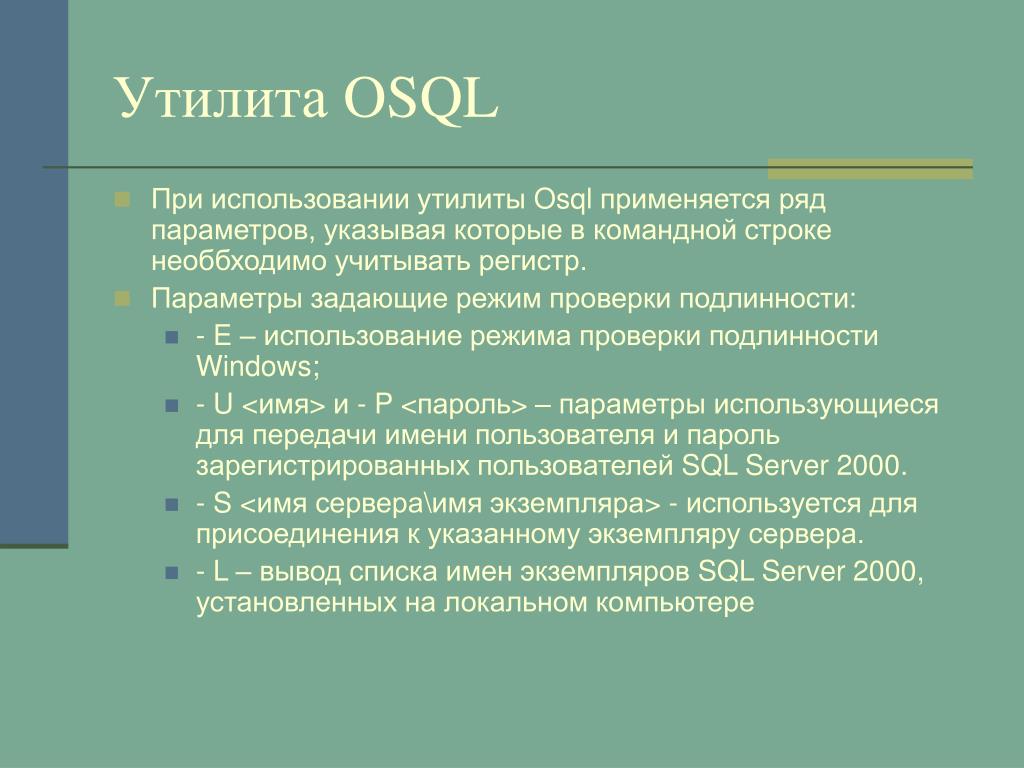 Утилита OSQL

При использовании утилиты Osql применяется ряд параметров, указывая которые в командной строке необбходимо учитывать регистр.

Параметры задающие режим проверки подлинности:

- E – использование режима проверки подлинности Windows;

- U <имя> и - P <пароль> – параметры использующиеся для передачи имени пользователя и пароль зарегистрированных пользователей SQL Server 2000.

- S <имя сервера\имя экземпляра> - используется для присоединения к указанному экземпляру сервера.

- L – вывод списка имен экземпляров SQL Server 2000, установленных на локальном компьютере